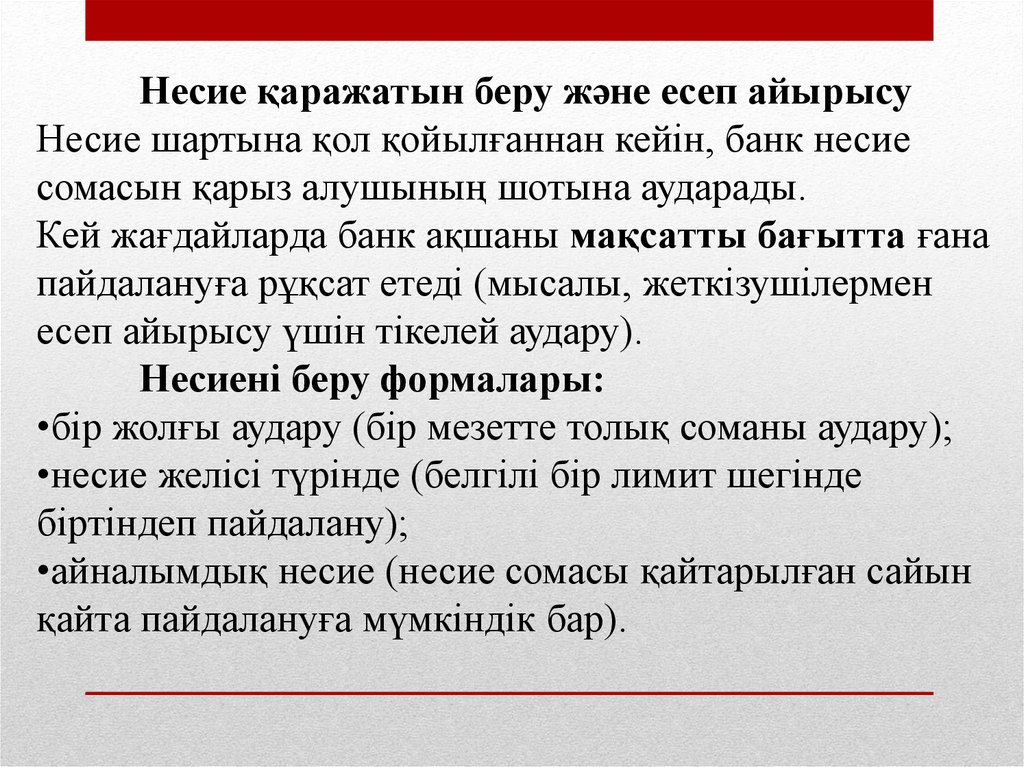 Несие қаражатын беру және есеп айырысу
Несие шартына қол қойылғаннан кейін, банк несие сомасын қарыз алушының шотына аударады.
Кей жағдайларда банк ақшаны мақсатты бағытта ғана пайдалануға рұқсат етеді (мысалы, жеткізушілермен есеп айырысу үшін тікелей аудару).
Несиені беру формалары:
•бір жолғы аудару (бір мезетте толық соманы аудару);
•несие желісі түрінде (белгілі бір лимит шегінде біртіндеп пайдалану);
•айналымдық несие (несие сомасы қайтарылған сайын қайта пайдалануға мүмкіндік бар).